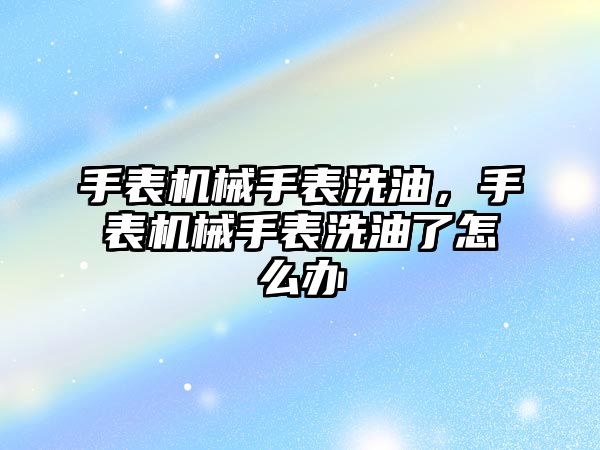 手表机械手表洗油，手表机械手表洗油了怎么办